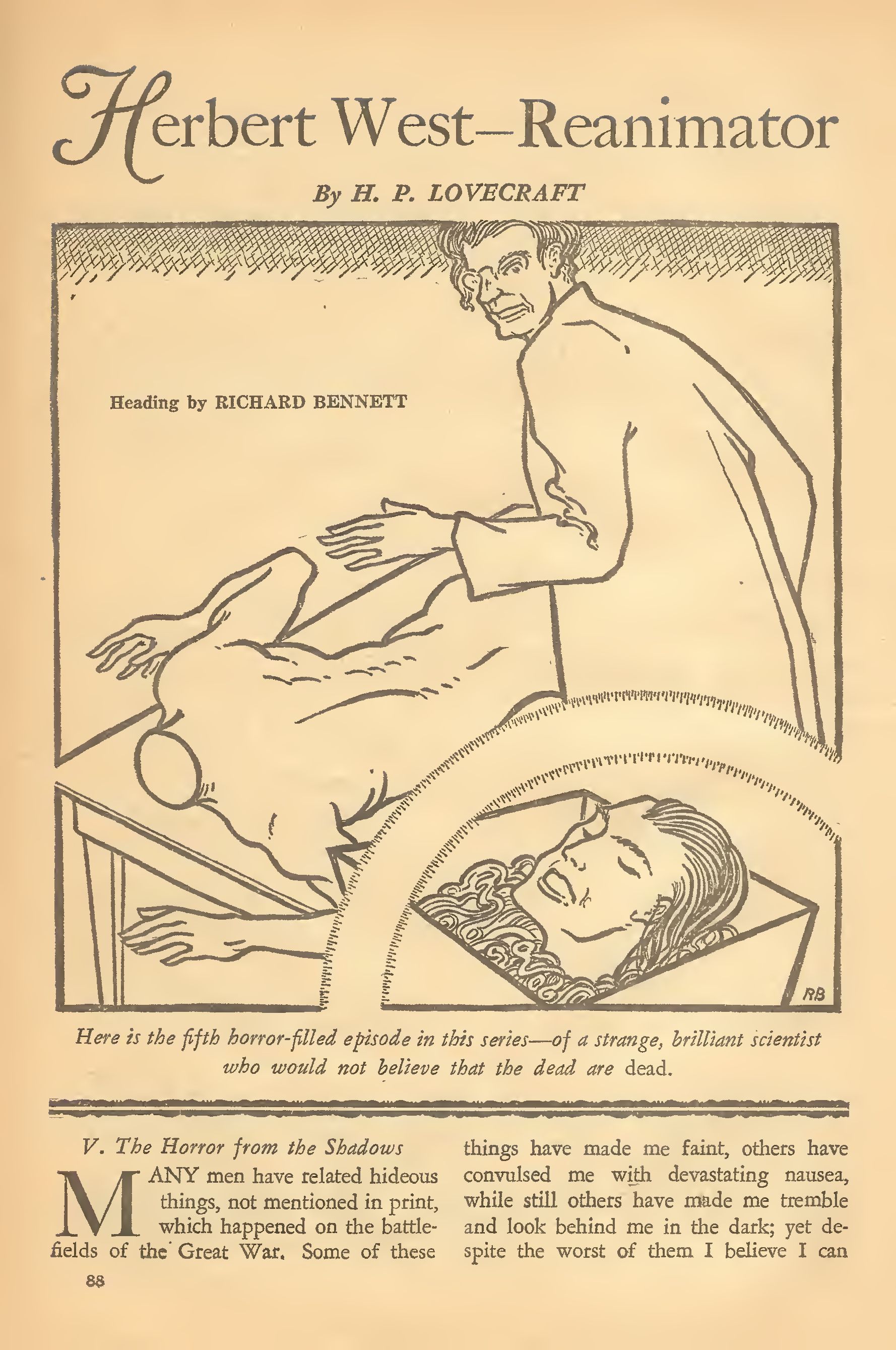 Herbert West—Reanimator

By H. P. LOVECRAFT

Heading by RICHARD BENNETT

RB

Here is the fifth horror-filled episode in this series—of a strange, brilliant scientist who would not believe that the dead are dead.

V. The Horror from the Shadows

MANY men have related hideous things, not mentioned in print, which happened on the battlefields of the Great War. Some of these things have made me faint, others have convulsed me with devastating nausea, while still others have made me tremble and look behind me in the dark; yet despite the worst of them I believe I can

88